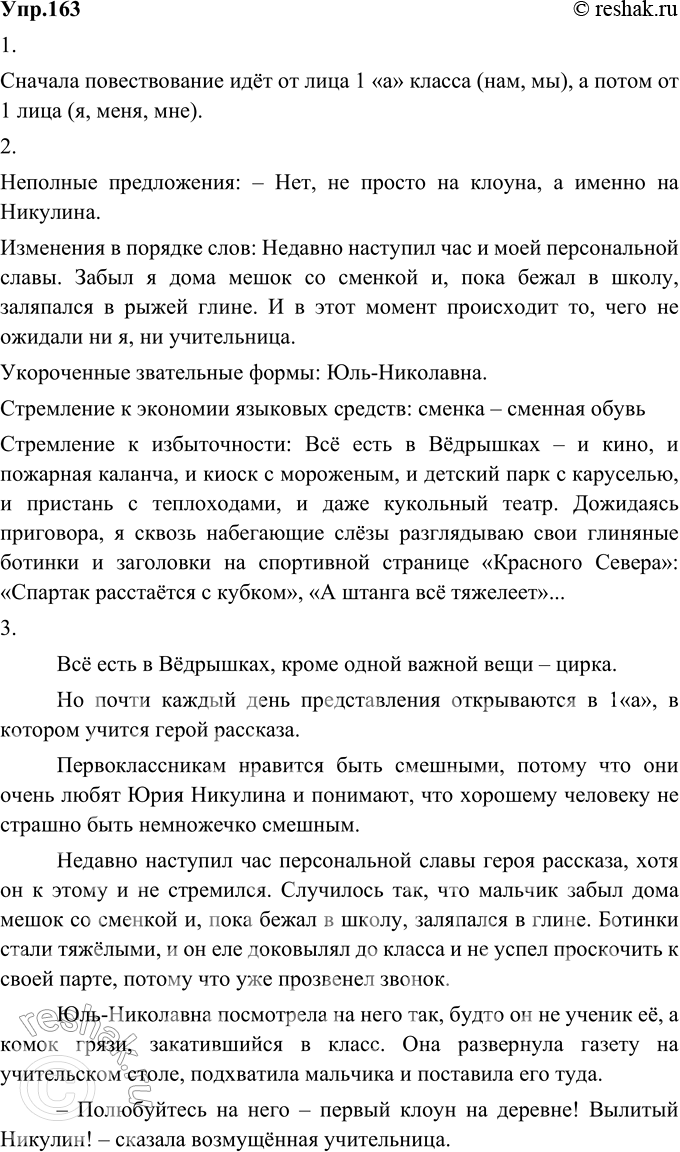 Упр.163
© reshak.ru

1.

Сначала повествование идёт от лица 1 «а» класса (нам, мы), а потом от 1 лица (я, меня, мне).

2.

Неполные предложения: – Нет, не просто на клоуна, а именно на Никулина.

Изменения в порядке слов: Недавно наступил час и моей персональной славы. Забыл я дома мешок со сменкой и, пока бежал в школу, заляпался в рыжей глине. И в этот момент происходит то, чего не ожидали ни я, ни учительница.

Укороченные звательные формы: Юль-Николавна.

Стремление к экономии языковых средств: сменка – сменная обувь

Стремление к избыточности: Всё есть в Вёдрышках – и кино, и пожарная каланча, и киоск с мороженым, и детский парк с каруселью, и пристань с теплоходами, и даже кукольный театр. Дожидаясь приговора, я сквозь набегающие слёзы разглядываю свои глиняные ботинки и заголовки на спортивной странице «Красного Севера»: «Спартак расстаётся с кубком», «А штанга всё тяжелеет»...

3.

Всё есть в Вёдрышках, кроме одной важной вещи – цирка.

Но почти каждый день представления открываются в 1«а», в котором учится герой рассказа.

Первоклассникам нравится быть смешными, потому что они очень любят Юрия Никулина и понимают, что хорошему человеку не страшно быть немножечко смешным.

Недавно наступил час персональной славы героя рассказа, хотя он к этому и не стремился. Случилось так, что мальчик забыл дома мешок со сменкой и, пока бежал в школу, заляпался в глине. Ботинки стали тяжёлыми, и он еле доковылял до класса и не успел проскочить к своей парте, потому что уже прозвенел звонок.

Юль-Николавна посмотрела на него так, будто он не ученик её, а комок грязи, закатившийся в класс. Она развернула газету на учительском столе, подхватила мальчика и поставила его туда.

– Полюбуйтесь на него – первый клоун на деревне! Вылитый Никулин! – сказала возмущённая учительница.

reshak.ru